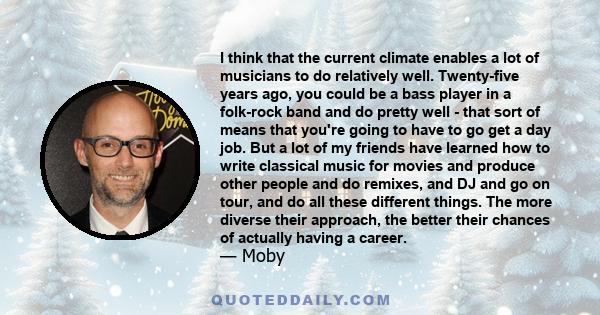 I think that the current climate enables a lot of musicians to do relatively well. Twenty-five years ago, you could be a bass player in a folk-rock band and do pretty well - that sort of means that you're going to have to go get a day job. But a lot of my friends have learned how to write classical music for movies and produce other people and do remixes, and DJ and go on tour, and do all these different things. The more diverse their approach, the better their chances of actually having a career.
— Moby

QUOTEDDAILY.COM